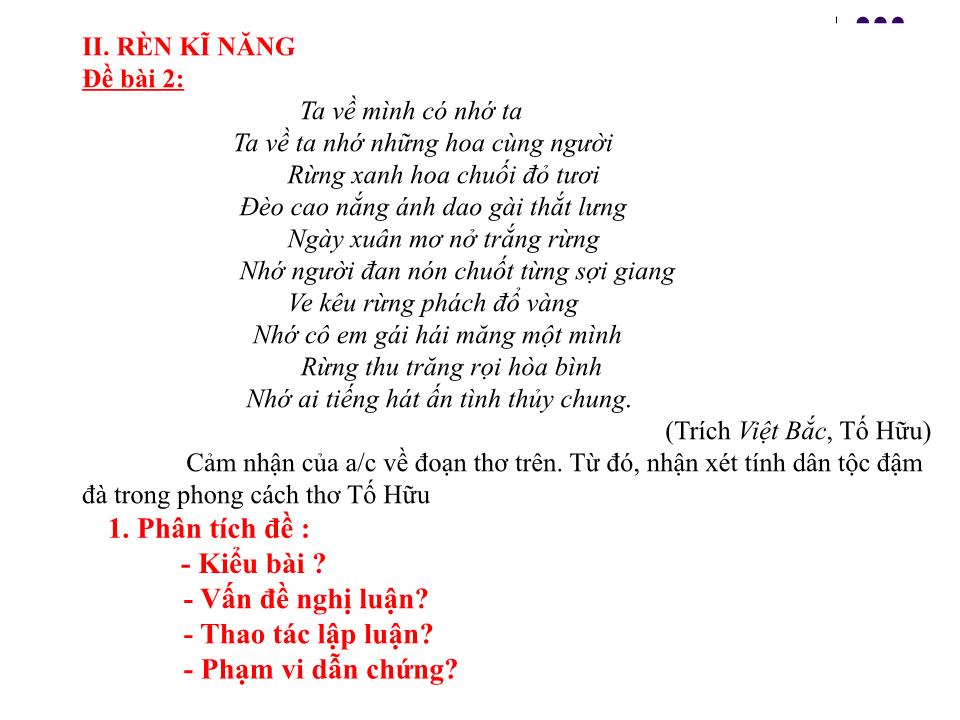 II. RÈN KĨ NĂNG
Đề bài 2:

Ta về mình có nhớ ta
Ta về ta nhớ những hoa cùng người
Rừng xanh hoa chuối đỏ tươi
Đèo cao nắng ánh dao gài thắt lưng
Ngày xuân mơ nở trắng rừng
Nhớ người đan nón chuốt từng sợi giang
Ve kêu rừng phách đổ vàng
Nhớ cô em gái hái măng một mình
Rừng thu trăng rọi hòa bình
Nhớ ai tiếng hát ân tình thủy chung.

(Trích Việt Bắc, Tố Hữu)

Cảm nhận của a/c về đoạn thơ trên. Từ đó, nhận xét tính dân tộc đậm đà trong phong cách thơ Tố Hữu

1. Phân tích đề :
- Kiểu bài ?
- Vấn đề nghị luận?
- Thao tác lập luận?
- Phạm vi dẫn chứng?